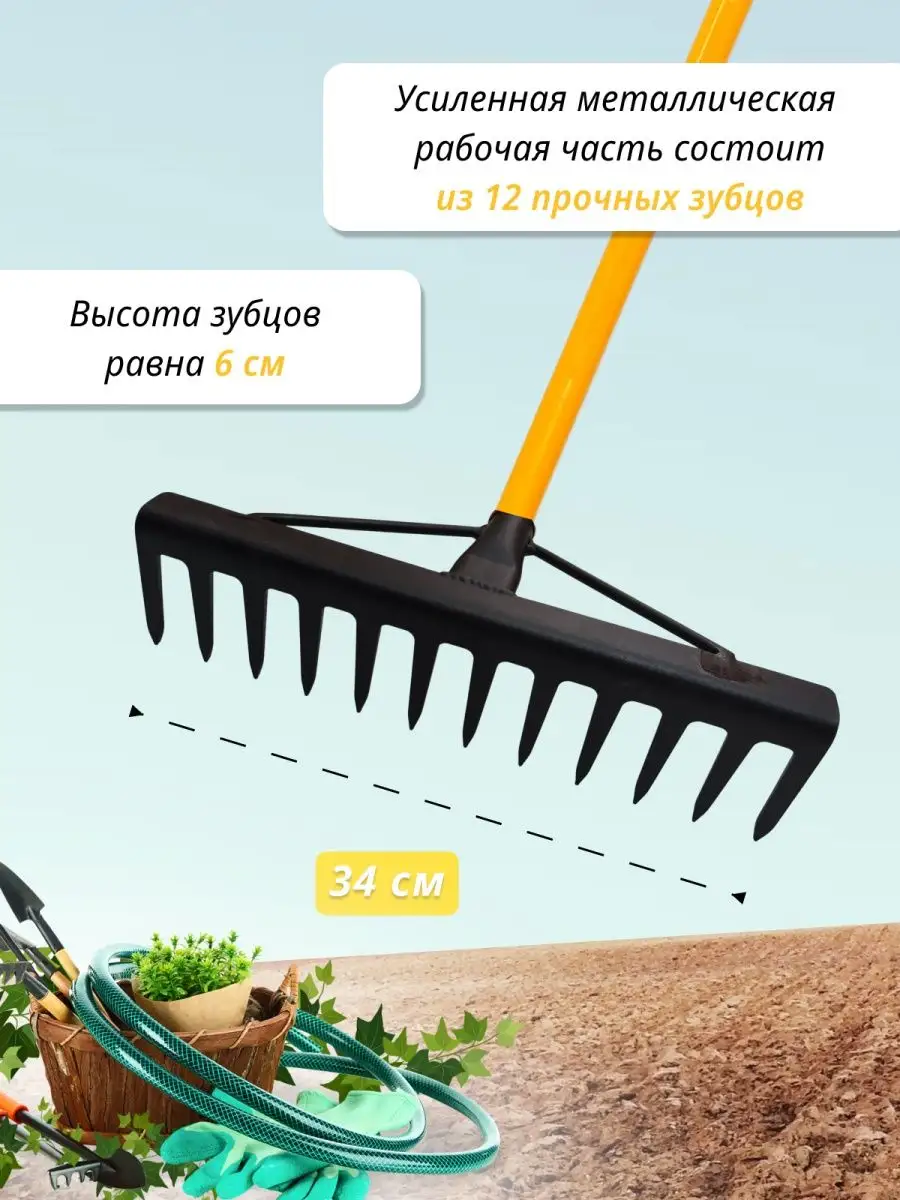 Усиленная металлическая рабочая часть состоит из 12 прочных зубцов

Высота зубцов равна 6 см

34 см